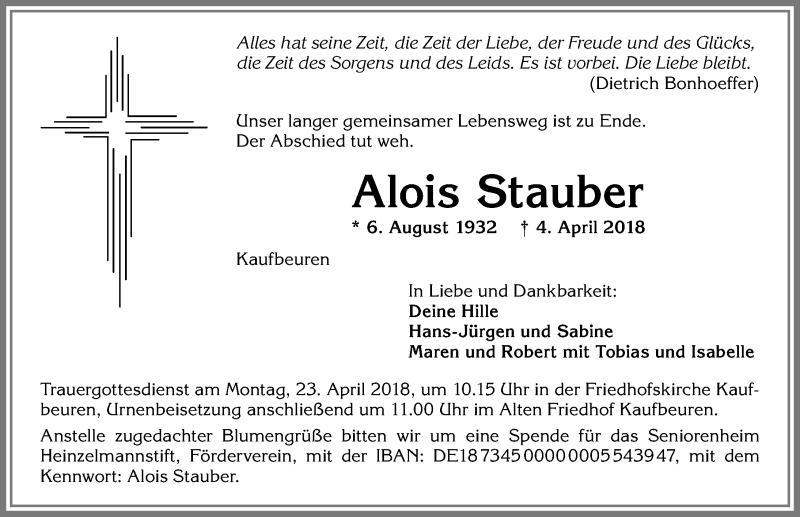 Alles hat seine Zeit, die Zeit der Liebe, der Freude und des Glücks, die Zeit des Sorgens und des Leids. Es ist vorbei. Die Liebe bleibt.
(Dietrich Bonhoeffer)

Unser langer gemeinsamer Lebensweg ist zu Ende.
Der Abschied tut weh.

Alois Stauber

* 6. August 1932 † 4. April 2018

Kaufbeuren

In Liebe und Dankbarkeit:
Deine Hille
Hans-Jürgen und Sabine
Maren und Robert mit Tobias und Isabelle

Trauergottesdienst am Montag, 23. April 2018, um 10.15 Uhr in der Friedhofskirche Kaufbeuren, Urnenbeisetzung anschließend um 11.00 Uhr im Alten Friedhof Kaufbeuren.

Anstelle zugedachter Blumengrüße bitten wir um eine Spende für das Seniorenheim Heinzelmannstift, Förderverein, mit der IBAN: DE18 7345 0000 0005 5439 47, mit dem Kennwort: Alois Stauber.